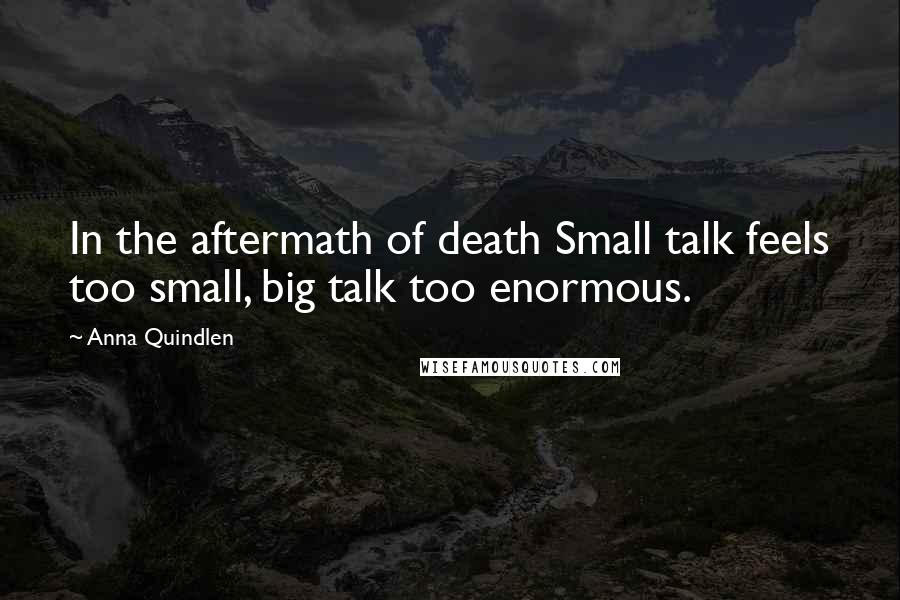 In the aftermath of death Small talk feels too small, big talk too enormous.

~ Anna Quindlen

WISEFAMOUSQUOTES.COM